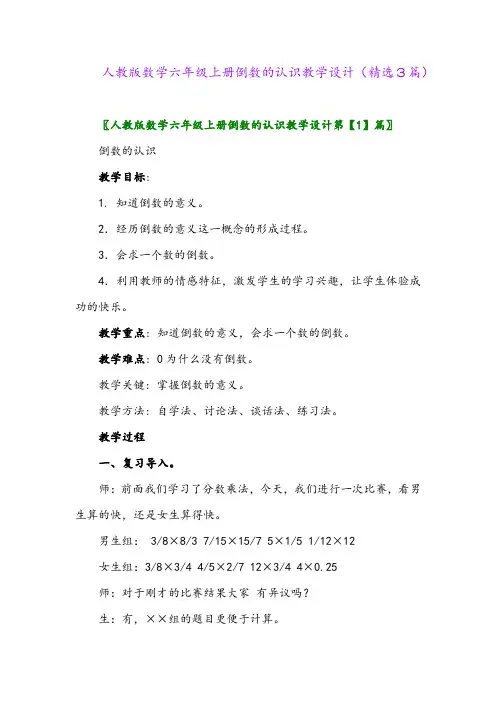 人教版数学六年级上册倒数的认识教学设计（精选３篇）

〖人教版数学六年级上册倒数的认识教学设计第【1】篇〗

倒数的认识

教学目标:

1. 知道倒数的意义。

2. 经历倒数的意义这一概念的形成过程。

3. 会求一个数的倒数。

4. 利用教师的情感特征，激发学生的学习兴趣，让学生体验成功的快乐。

教学重点：知道倒数的意义，会求一个数的倒数。

教学难点：0为什么没有倒数。

教学关键：掌握倒数的意义。

教学方法：自学法、讨论法、谈话法、练习法。

教学过程

一、复习导入。

师：前面我们学习了分数乘法，今天，我们进行一次比赛，看男生算的快，还是女生算得快。

男生组： 3/8×8/3 7/15×15/7 5×1/5 1/12×12

女生组：3/8×3/4 4/5×2/7 12×3/4 4×0.25

师：对于刚才的比赛结果大家 有异议吗？

生：有，××组的题目更便于计算。